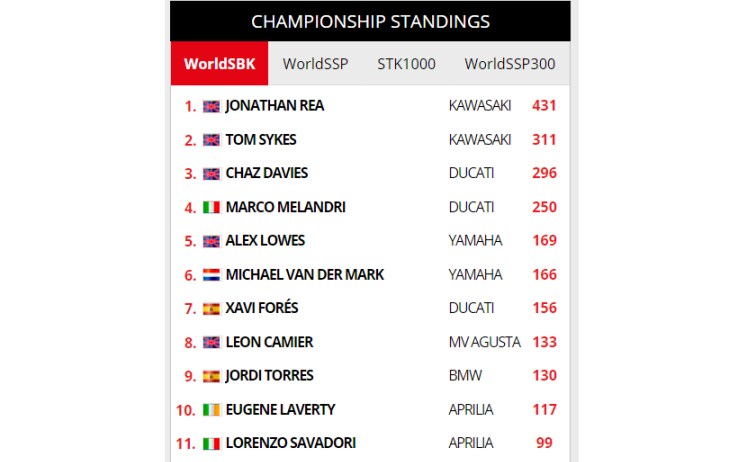 CHAMPIONSHIP STANDINGS

WorldSBK WorldSSP STK1000 WorldSSP300

| | | | |
|---|---|---|---|
| 1. | JONATHAN REA | KAWASAKI | 431 |
| 2. | TOM SYKES | KAWASAKI | 311 |
| 3. | CHAZ DAVIES | DUCATI | 296 |
| 4. | MARCO MELANDRI | DUCATI | 250 |
| 5. | ALEX LOWES | YAMAHA | 169 |
| 6. | MICHAEL VAN DER MARK | YAMAHA | 166 |
| 7. | XAVI FORÉS | DUCATI | 156 |
| 8. | LEON CAMIER | MV AGUSTA | 133 |
| 9. | JORDI TORRES | BMW | 130 |
| 10. | EUGENE LAVERTY | APRILIA | 117 |
| 11. | LORENZO SAVADORI | APRILIA | 99 |